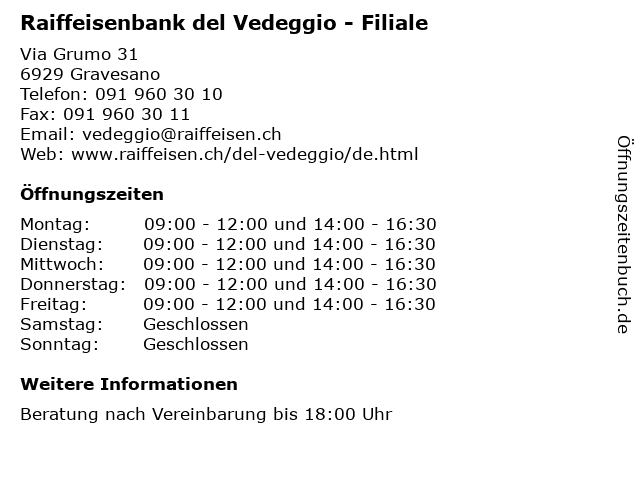 Raiffeisenbank del Vedeggio - Filiale

Via Grumo 31
6929 Gravesano
Telefon: 091 960 30 10
Fax: 091 960 30 11
Email: vedeggio@raiffeisen.ch
Web: www.raiffeisen.ch/del-vedeggio/de.html

Öffnungszeiten

| | |
|---|---|
| Montag: | 09:00 - 12:00 und 14:00 - 16:30 |
| Dienstag: | 09:00 - 12:00 und 14:00 - 16:30 |
| Mittwoch: | 09:00 - 12:00 und 14:00 - 16:30 |
| Donnerstag: | 09:00 - 12:00 und 14:00 - 16:30 |
| Freitag: | 09:00 - 12:00 und 14:00 - 16:30 |
| Samstag: | Geschlossen |
| Sonntag: | Geschlossen |

Weitere Informationen

Beratung nach Vereinbarung bis 18:00 Uhr

Öffnungszeitenbuch.de